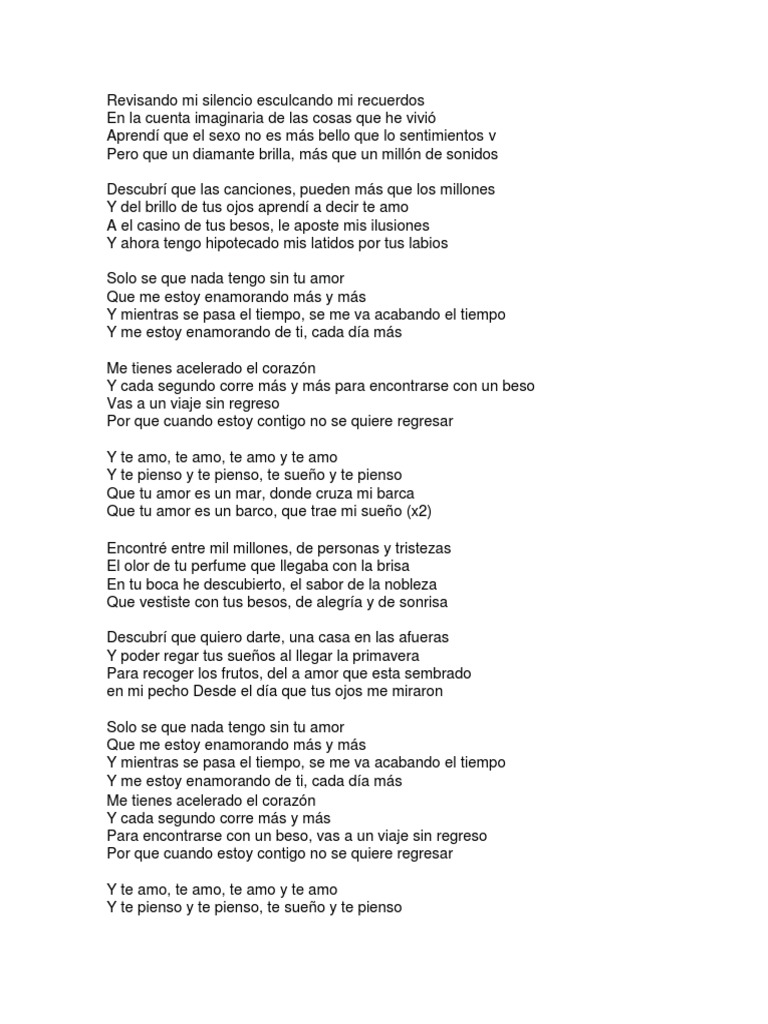 Revisando mi silencio esculcando mi recuerdos
En la cuenta imaginaria de las cosas que he vivió
Aprendí que el sexo no es más bello que lo sentimientos v
Pero que un diamante brilla, más que un millón de sonidos

Descubrí que las canciones, pueden más que los millones
Y del brillo de tus ojos aprendí a decir te amo
A el casino de tus besos, le aposte mis ilusiones
Y ahora tengo hipotecado mis latidos por tus labios

Solo se que nada tengo sin tu amor
Que me estoy enamorando más y más
Y mientras se pasa el tiempo, se me va acabando el tiempo
Y me estoy enamorando de ti, cada día más

Me tienes acelerado el corazón
Y cada segundo corre más y más para encontrarse con un beso
Vas a un viaje sin regreso
Por que cuando estoy contigo no se quiere regresar

Y te amo, te amo, te amo y te amo
Y te pienso y te pienso, te sueño y te pienso
Que tu amor es un mar, donde cruza mi barca
Que tu amor es un barco, que trae mi sueño (x2)

Encontré entre mil millones, de personas y tristezas
El olor de tu perfume que llegaba con la brisa
En tu boca he descubierto, el sabor de la nobleza
Que vestiste con tus besos, de alegría y de sonrisa

Descubrí que quiero darte, una casa en las afueras
Y poder regar tus sueños al llegar la primavera
Para recoger los frutos, del a amor que esta sembrado
en mi pecho Desde el día que tus ojos me miraron

Solo se que nada tengo sin tu amor
Que me estoy enamorando más y más
Y mientras se pasa el tiempo, se me va acabando el tiempo
Y me estoy enamorando de ti, cada día más
Me tienes acelerado el corazón
Y cada segundo corre más y más
Para encontrarse con un beso, vas a un viaje sin regreso
Por que cuando estoy contigo no se quiere regresar

Y te amo, te amo, te amo y te amo
Y te pienso y te pienso, te sueño y te pienso